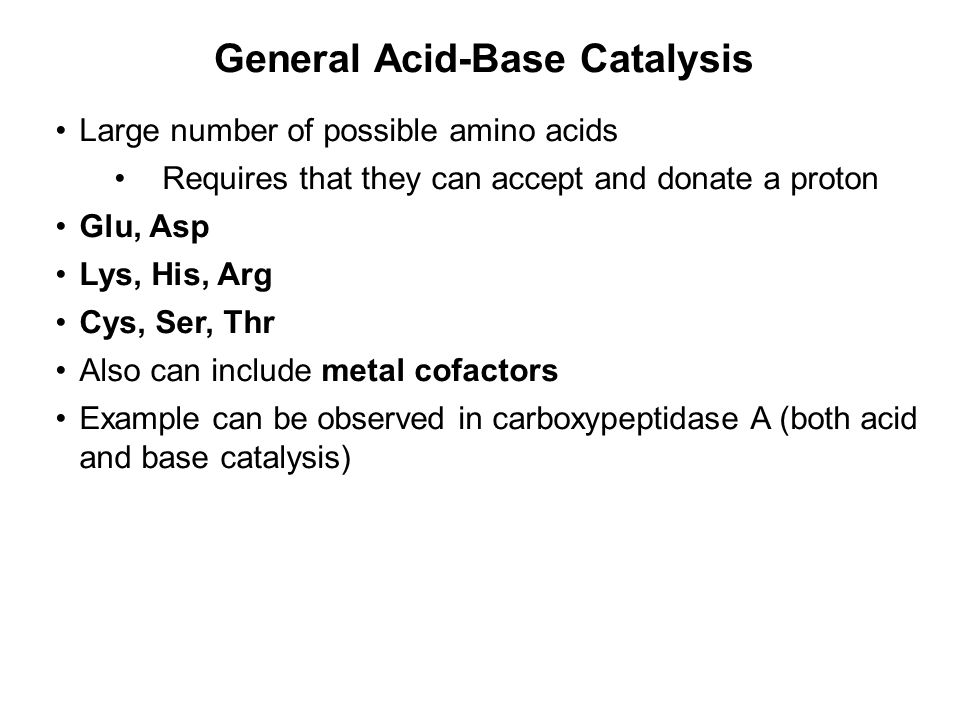 General Acid-Base Catalysis

• Large number of possible amino acids
  • Requires that they can accept and donate a proton
• Glu, Asp
• Lys, His, Arg
• Cys, Ser, Thr
• Also can include metal cofactors
• Example can be observed in carboxypeptidase A (both acid and base catalysis)